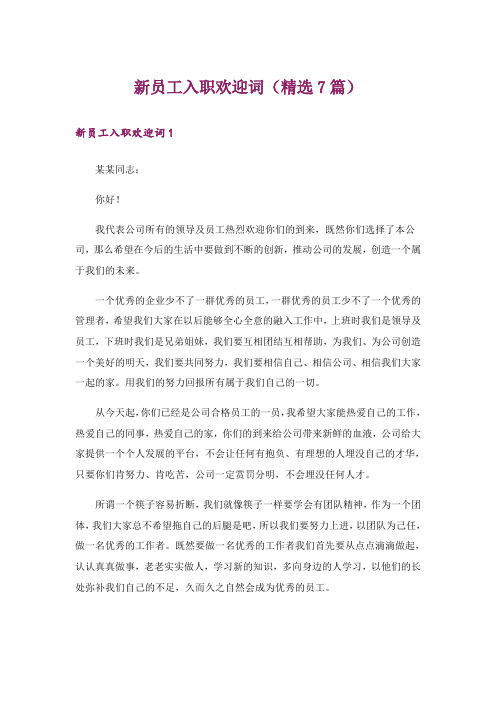 新员工入职欢迎词（精选7篇）

新员工入职欢迎词1

某某同志：

你好！

我代表公司所有的领导及员工热烈欢迎你们的到来，既然你们选择了本公司，那么希望在今后的生活中要做到不断的创新，推动公司的发展，创造一个属于我们的未来。

一个优秀的企业少不了一群优秀的员工，一群优秀的员工少不了一个优秀的管理者，希望我们大家在以后能够全心全意的融入工作中，上班时我们是领导及员工，下班时我们是兄弟姐妹，我们要互相团结互相帮助，为我们、为公司创造一个美好的明天，我们要共同努力，我们要相信自己、相信公司、相信我们大家一起的家。用我们的努力回报所有属于我们自己的一切。

从今天起，你们已经是公司合格员工的一员，我希望大家能热爱自己的工作，热爱自己的同事，热爱自己的家，你们的到来给公司带来新鲜的血液，公司给大家提供一个个人发展的平台，不会让任何有抱负、有理想的人埋没自己的才华，只要你们肯努力、肯吃苦，公司一定赏罚分明，不会埋没任何人才。

所谓一个筷子容易折断，我们就像筷子一样要学会有团队精神，作为一个团体，我们大家总不希望拖自己的后腿是吧，所以我们要努力上进，以团队为己任，做一名优秀的工作者。既然要做一名优秀的工作者我们首先要从点点滴滴做起，认认真真做事，老老实实做人，学习新的知识，多向身边的人学习，以他们的长处弥补我们自己的不足，久而久之自然会成为优秀的员工。